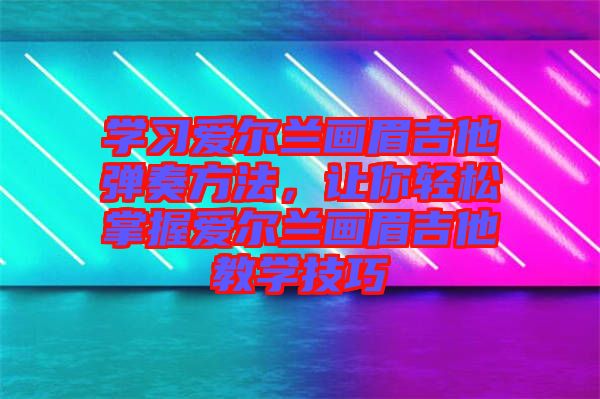 学习爱尔兰画眉吉他弹奏方法，让你轻松掌握爱尔兰画眉吉他教学技巧